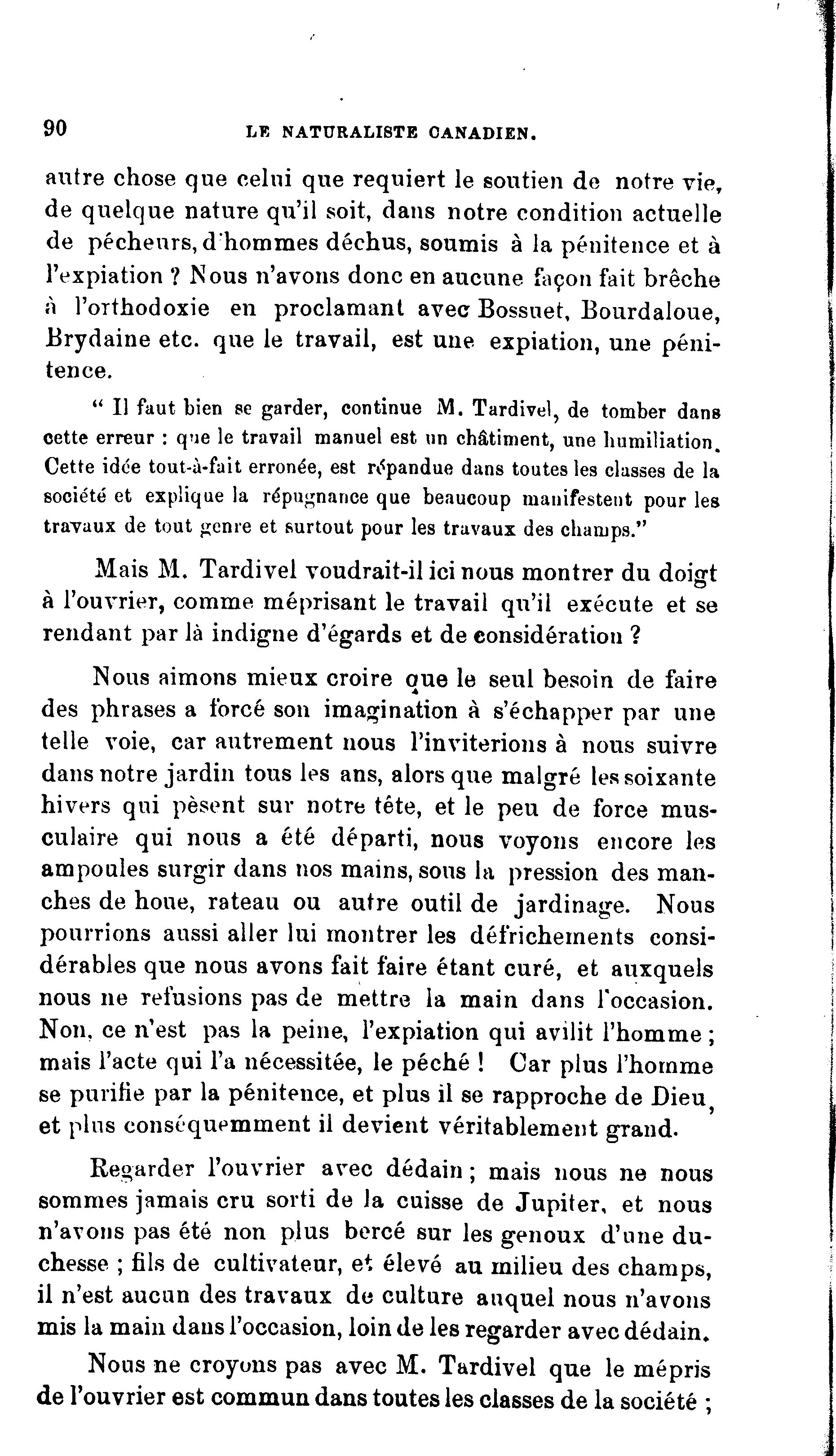 90 LE NATURALISTE CANADIEN.

autre chose que celui que requiert le soutien de notre vie, de quelque nature qu'il soit, dans notre condition actuelle de pécheurs, d'hommes déchus, soumis à la pénitence et à l'expiation ? Nous n'avons donc en aucune façon fait brêche à l'orthodoxie en proclamant avec Bossuet, Bourdaloue, Brydaine etc. que le travail, est une expiation, une pénitence.

" Il faut bien se garder, continue M. Tardivel, de tomber dans cette erreur : que le travail manuel est un châtiment, une humiliation. Cette idée tout-à-fait erronée, est répandue dans toutes les classes de la société et explique la répugnance que beaucoup manifestent pour les travaux de tout genre et surtout pour les travaux des champs."

Mais M. Tardivel voudrait-il ici nous montrer du doigt à l'ouvrier, comme méprisant le travail qu'il exécute et se rendant par là indigne d'égards et de considération ?

Nous aimons mieux croire que le seul besoin de faire des phrases a forcé son imagination à s'échapper par une telle voie, car autrement nous l'inviterions à nous suivre dans notre jardin tous les ans, alors que malgré les soixante hivers qui pèsent sur notre tête, et le peu de force musculaire qui nous a été départi, nous voyons encore les ampoules surgir dans nos mains, sous la pression des manches de houe, rateau ou autre outil de jardinage. Nous pourrions aussi aller lui montrer les défrichements considérables que nous avons fait faire étant curé, et auxquels nous ne refusions pas de mettre la main dans l'occasion. Non, ce n'est pas la peine, l'expiation qui avilit l'homme ; mais l'acte qui l'a nécessitée, le péché ! Car plus l'homme se purifie par la pénitence, et plus il se rapproche de Dieu, et plus conséquemment il devient véritablement grand.

Regarder l'ouvrier avec dédain ; mais nous ne nous sommes jamais cru sorti de la cuisse de Jupiter, et nous n'avons pas été non plus bercé sur les genoux d'une duchesse ; fils de cultivateur, et élevé au milieu des champs, il n'est aucun des travaux de culture auquel nous n'avons mis la main dans l'occasion, loin de les regarder avec dédain.

Nous ne croyons pas avec M. Tardivel que le mépris de l'ouvrier est commun dans toutes les classes de la société ;